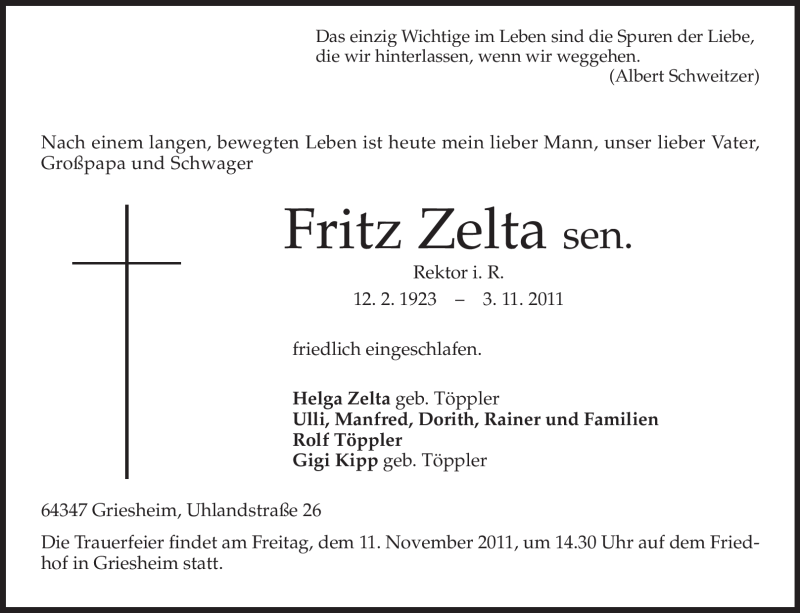 Das einzig Wichtige im Leben sind die Spuren der Liebe, die wir hinterlassen, wenn wir weggehen.
(Albert Schweitzer)

Nach einem langen, bewegten Leben ist heute mein lieber Mann, unser lieber Vater, Großpapa und Schwager

Fritz Zelta sen.

Rektor i. R.

12. 2. 1923 – 3. 11. 2011

friedlich eingeschlafen.

Helga Zelta geb. Töppler
Ulli, Manfred, Dorith, Rainer und Familien
Rolf Töppler
Gigi Kipp geb. Töppler

64347 Griesheim, Uhlandstraße 26

Die Trauerfeier findet am Freitag, dem 11. November 2011, um 14.30 Uhr auf dem Friedhof in Griesheim statt.